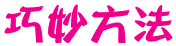 巧妙方法